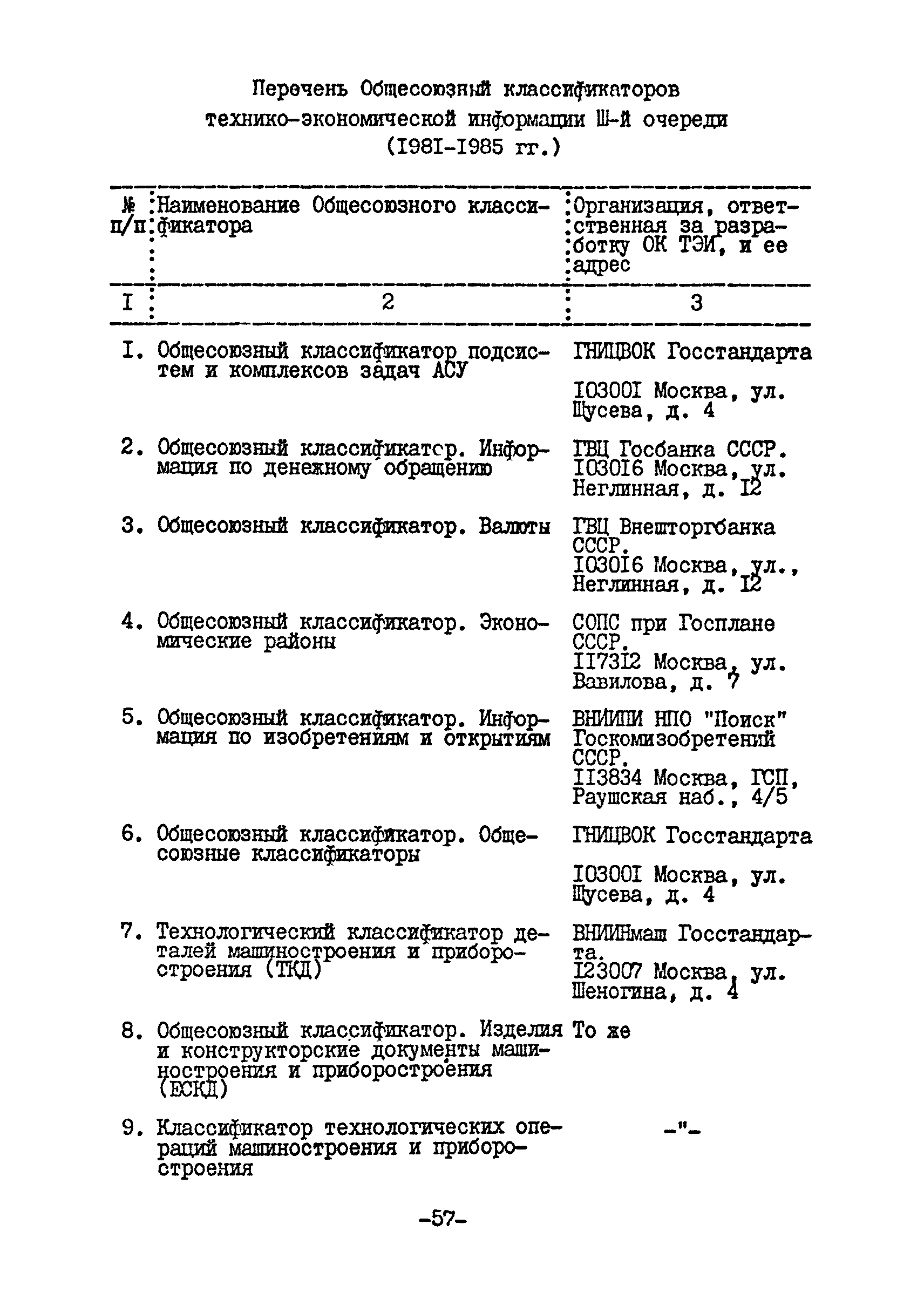 Перечень Общесоюзный классификаторов технико-экономической информации Ш-й очереди (I98I-I985 гг.)

| № п/п | Наименование Общесоюзного классификатора | Организация, ответственная за разработку ОК ТЭИ, и ее адрес |
|---|---|---|
| I | 2 | 3 |
| I. | Общесоюзный классификатор подсистем и комплексов задач АСУ | ГНИЦВОК Госстандарта I0300I Москва, ул. Щусева, д. 4 |
| 2. | Общесоюзный классификатор. Информация по денежному обращению | ГВЦ Госбанка СССР. I030I6 Москва, ул. Неглинная, д. I2 |
| 3. | Общесоюзный классификатор. Валюты | ГВЦ Внешторгбанка СССР. I030I6 Москва, ул., Неглинная, д. I2 |
| 4. | Общесоюзный классификатор. Экономические районы | СОПС при Госплане СССР. II73I2 Москва, ул. Вавилова, д. 7 |
| 5. | Общесоюзный классификатор. Информация по изобретениям и открытиям | ВНИИПИ НПО "Поиск" Госкомизобретений СССР. II3834 Москва, ГСП, Раушская наб., 4/5 |
| 6. | Общесоюзный классификатор. Общесоюзные классификаторы | ГНИЦВОК Госстандарта I0300I Москва, ул. Щусева, д. 4 |
| 7. | Технологический классификатор деталей машиностроения и приборостроения (ТКД) | ВНИИНмаш Госстандарта. I23007 Москва, ул. Шеногина, д. 4 |
| 8. | Общесоюзный классификатор. Изделия и конструкторские документы машиностроения и приборостроения (ЕСКД) | То же |
| 9. | Классификатор технологических операций машиностроения и приборостроения | -"- |

-57-